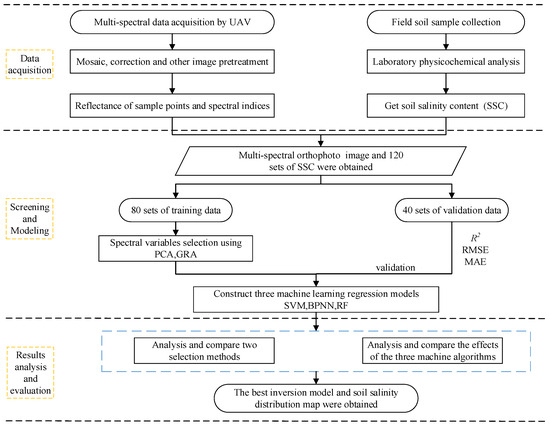 Data acquisition

Multi-spectral data acquisition by UAV

Mosaic, correction and other image pretreatment

Reflectance of sample points and spectral indices

Field soil sample collection

Laboratory physicochemical analysis

Get soil salinity content (SSC)

Multi-spectral orthophoto image and 120 sets of SSC were obtained

Screening and Modeling

80 sets of training data

Spectral variables selection using PCA,GRA

40 sets of validation data

$R^2$
RMSE
MAE

validation

Construct three machine learning regression models SVM,BPNN,RF

Results analysis and evaluation

Analysis and compare two selection methods

Analysis and compare the effects of the three machine algorithms

The best inversion model and soil salinity distribution map were obtained